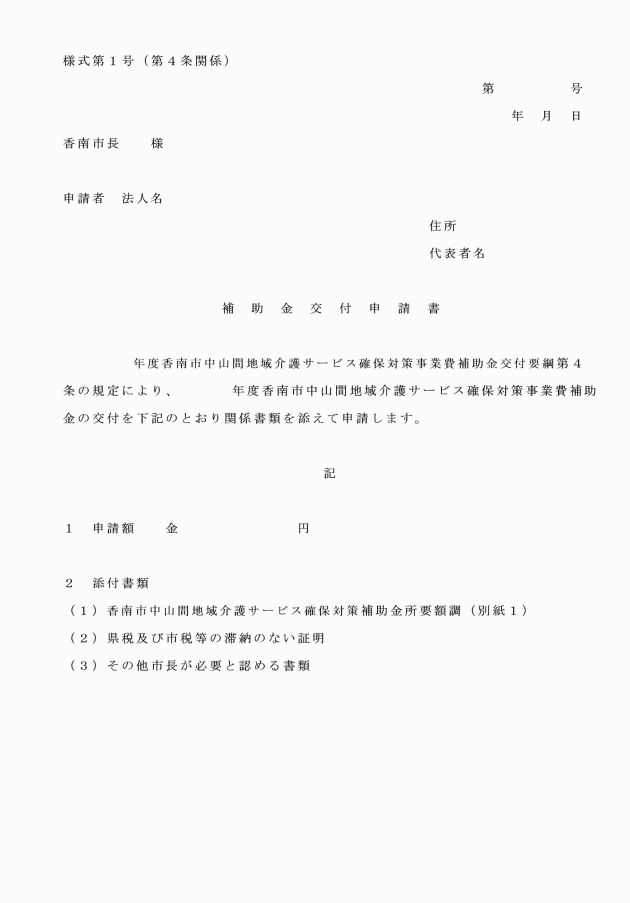 様式第１号（第４条関係）

第　　　　号

年　月　日

香南市長　　様

申請者　法人名

住所

代表者名

補　助　金　交　付　申　請　書

年度香南市中山間地域介護サービス確保対策事業費補助金交付要綱第４条の規定により、　　　年度香南市中山間地域介護サービス確保対策事業費補助金の交付を下記のとおり関係書類を添えて申請します。

記

１　申請額　　金　　　　　　　　円

２　添付書類

（１）香南市中山間地域介護サービス確保対策補助金所要額調（別紙１）

（２）県税及び市税等の滞納のない証明

（３）その他市長が必要と認める書類